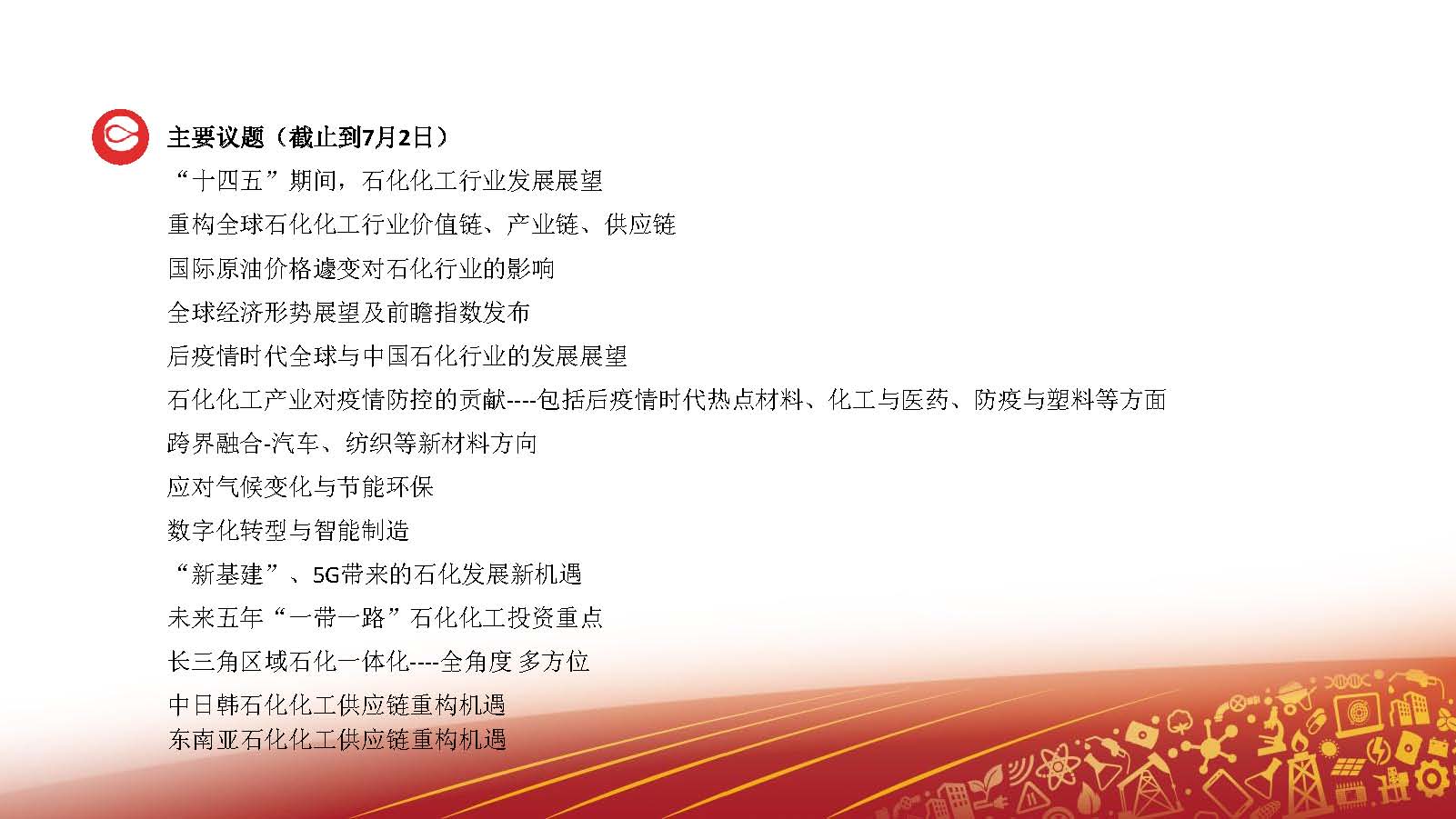 主要议题（截止到7月2日）

“十四五”期间，石化化工行业发展展望

重构全球石化化工行业价值链、产业链、供应链

国际原油价格遽变对石化行业的影响

全球经济形势展望及前瞻指数发布

后疫情时代全球与中国石化行业的发展展望

石化化工产业对疫情防控的贡献----包括后疫情时代热点材料、化工与医药、防疫与塑料等方面

跨界融合-汽车、纺织等新材料方向

应对气候变化与节能环保

数字化转型与智能制造

“新基建”、5G带来的石化发展新机遇

未来五年“一带一路”石化化工投资重点

长三角区域石化一体化----全角度 多方位

中日韩石化化工供应链重构机遇
东南亚石化化工供应链重构机遇